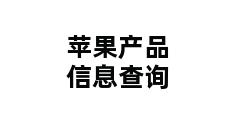 苹果产品
信息查询